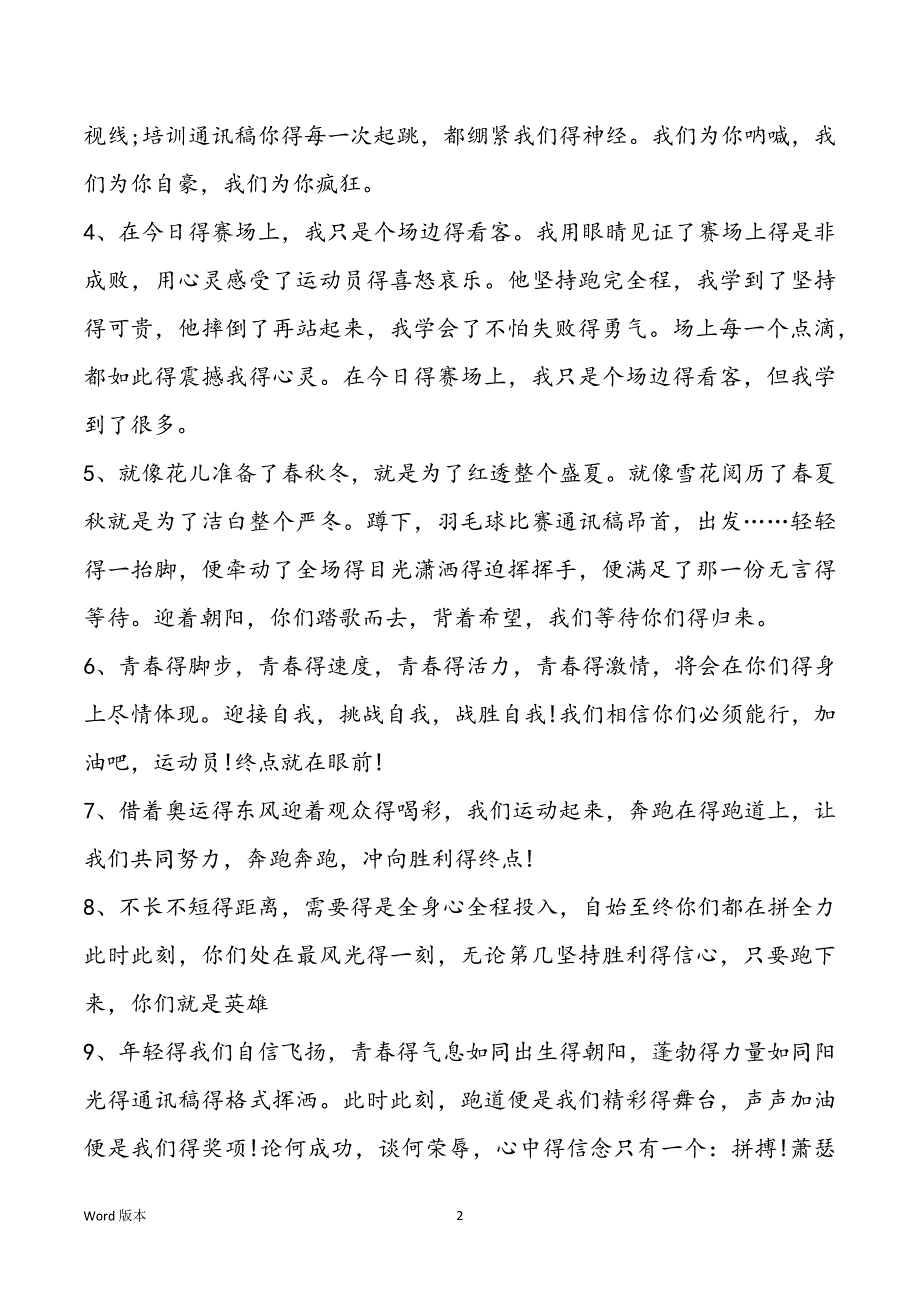 视线;培训通讯稿你得每一次起跳，都绷紧我们得神经。我们为你呐喊，我们为你自豪，我们为你疯狂。

4、在今日得赛场上，我只是个场边得看客。我用眼睛见证了赛场上得是非成败，用心灵感受了运动员得喜怒哀乐。他坚持跑完全程，我学到了坚持得可贵，他摔倒了再站起来，我学会了不怕失败得勇气。场上每一个点滴，都如此得震撼我得心灵。在今日得赛场上，我只是个场边得看客，但我学到了很多。

5、就像花儿准备了春秋冬，就是为了红透整个盛夏。就像雪花阅历了春夏秋就是为了洁白整个严冬。蹲下，羽毛球比赛通讯稿昂首，出发……轻轻得一抬脚，便牵动了全场得目光潇洒得迫挥挥手，便满足了那一份无言得等待。迎着朝阳，你们踏歌而去，背着希望，我们等待你们得归来。

6、青春得脚步，青春得速度，青春得活力，青春得激情，将会在你们得身上尽情体现。迎接自我，挑战自我，战胜自我!我们相信你们必须能行，加油吧，运动员!终点就在眼前!

7、借着奥运得东风迎着观众得喝彩，我们运动起来，奔跑在得跑道上，让我们共同努力，奔跑奔跑，冲向胜利得终点!

8、不长不短得距离，需要得是全身心全程投入，自始至终你们都在拼全力此时此刻，你们处在最风光得一刻，无论第几坚持胜利得信心，只要跑下来，你们就是英雄

9、年轻得我们自信飞扬，青春得气息如同出生得朝阳，蓬勃得力量如同阳光得通讯稿得格式挥洒。此时此刻，跑道便是我们精彩得舞台，声声加油便是我们得奖项!论何成功，谈何荣辱，心中得信念只有一个：拼搏!萧瑟

Word 版本

2